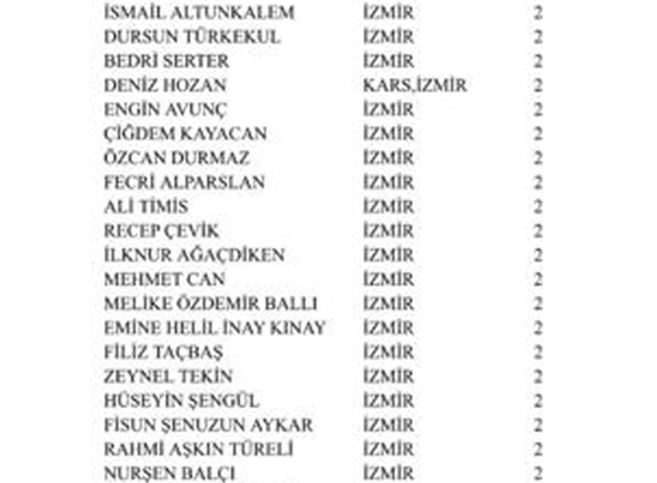 | | | |
|---|---|---|
| İSMAİL ALTUNKALEM | İZMİR | 2 |
| DURSUN TÜRKEKUL | İZMİR | 2 |
| BEDRİ SERTER | İZMİR | 2 |
| DENİZ HOZAN | KARS,İZMİR | 2 |
| ENGİN AVUNÇ | İZMİR | 2 |
| ÇİĞDEM KAYACAN | İZMİR | 2 |
| ÖZCAN DURMAZ | İZMİR | 2 |
| FECRİ ALPARSLAN | İZMİR | 2 |
| ALİ TİMİS | İZMİR | 2 |
| RECEP ÇEVİK | İZMİR | 2 |
| İLKNUR AĞAÇDİKEN | İZMİR | 2 |
| MEHMET CAN | İZMİR | 2 |
| MELİKE ÖZDEMİR BALLI | İZMİR | 2 |
| EMİNE HELİL İNAY KINAY | İZMİR | 2 |
| FİLİZ TAÇBAŞ | İZMİR | 2 |
| ZEYNEL TEKİN | İZMİR | 2 |
| HÜSEYİN ŞENGÜL | İZMİR | 2 |
| FİSUN ŞENUZUN AYKAR | İZMİR | 2 |
| RAHMİ AŞKIN TÜRELİ | İZMİR | 2 |
| NURŞEN BALÇI | İZMİR | 2 |